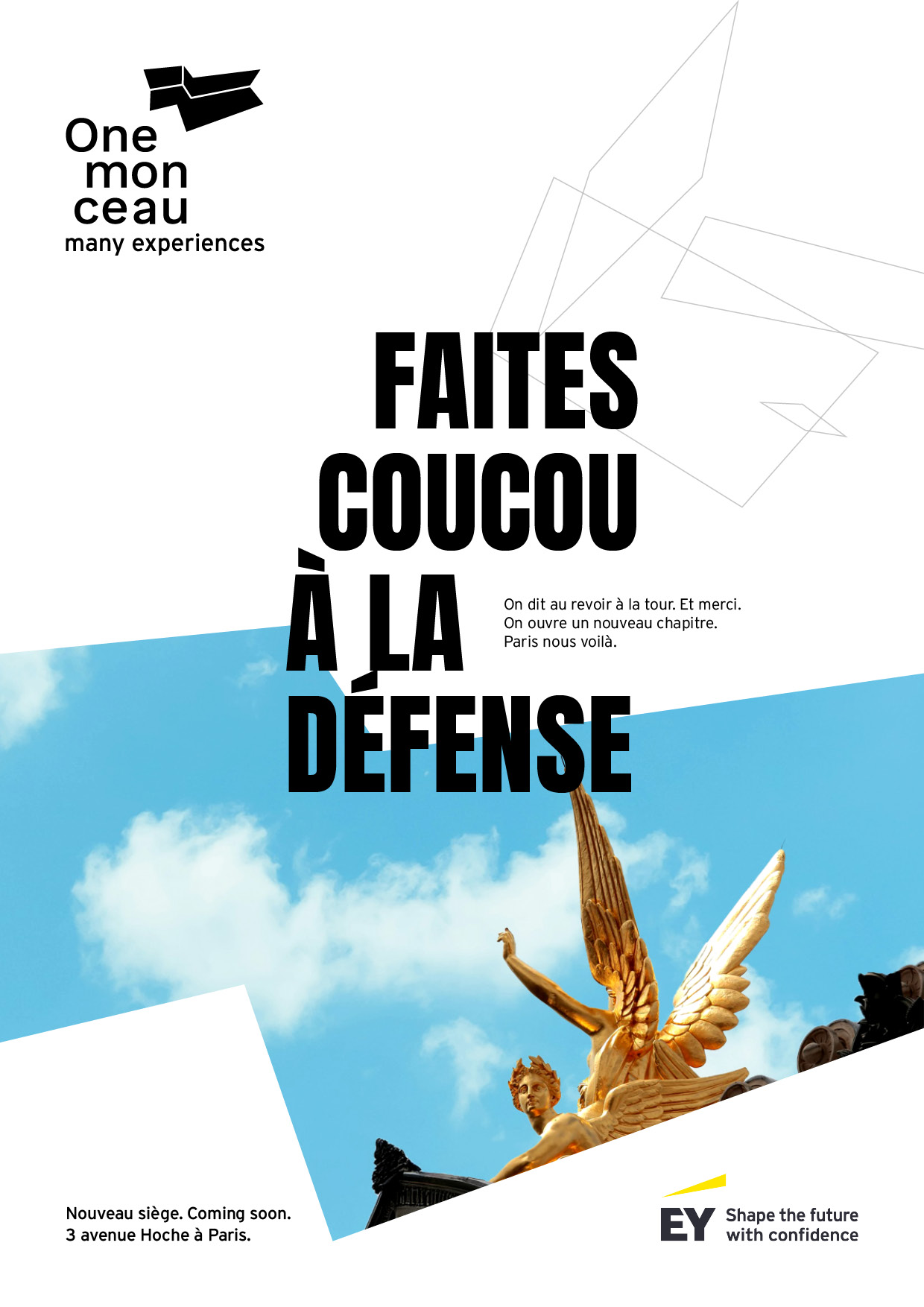 One
mon
ceau
many experiences

FAITES
COUCOU
À LA
DÉFENSE

On dit au revoir à la tour. Et merci.
On ouvre un nouveau chapitre.
Paris nous voilà.

Nouveau siège. Coming soon.
3 avenue Hoche à Paris.

EY Shape the future
with confidence